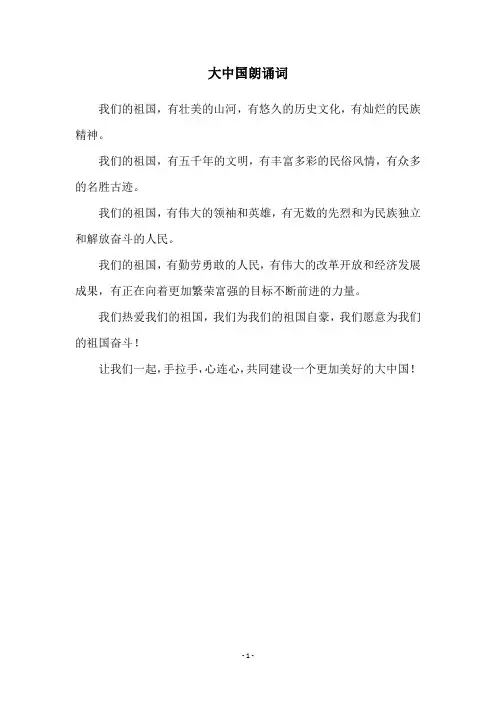 大中国朗诵词

我们的祖国，有壮美的山河，有悠久的历史文化，有灿烂的民族精神。

我们的祖国，有五千年的文明，有丰富多彩的民俗风情，有众多的名胜古迹。

我们的祖国，有伟大的领袖和英雄，有无数的先烈和为民族独立和解放奋斗的人民。

我们的祖国，有勤劳勇敢的人民，有伟大的改革开放和经济发展成果，有正在向着更加繁荣富强的目标不断前进的力量。

我们热爱我们的祖国，我们为我们的祖国自豪，我们愿意为我们的祖国奋斗！

让我们一起，手拉手，心连心，共同建设一个更加美好的大中国！

- 1 -